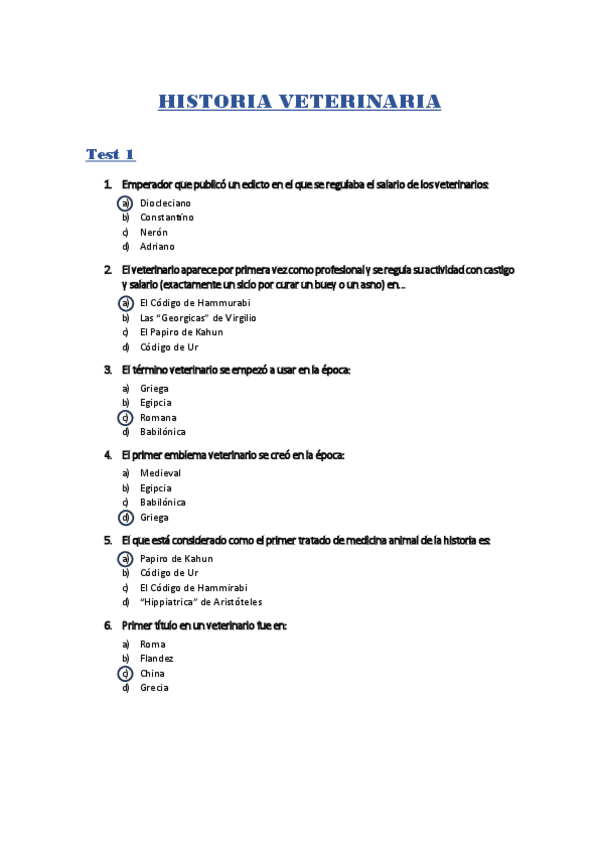 HISTORIA VETERINARIA

Test 1

1. Emperador que publicó un edicto en el que se regulaba el salario de los veterinarios:

a) Diocleciano
b) Constantino
c) Nerón
d) Adriano

2. El veterinario aparece por primera vez como profesional y se regula su actividad con castigo y salario (exactamente un siclo por curar un buey o un asno) en…

a) El Código de Hammurabi
b) Las "Georgicas" de Virgilio
c) El Papiro de Kahun
d) Código de Ur

3. El término veterinario se empezó a usar en la época:

a) Griega
b) Egipcia
c) Romana
d) Babilónica

4. El primer emblema veterinario se creó en la época:

a) Medieval
b) Egipcia
c) Babilónica
d) Griega

5. El que está considerado como el primer tratado de medicina animal de la historia es:

a) Papiro de Kahun
b) Código de Ur
c) El Código de Hammirabi
d) "Hippiatrica" de Aristóteles

6. Primer título en un veterinario fue en:

a) Roma
b) Flandez
c) China
d) Grecia